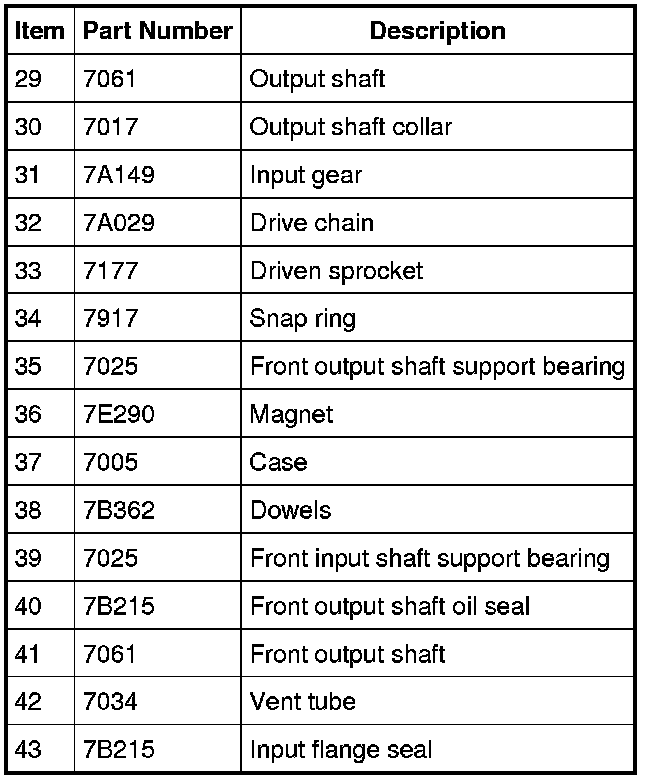 | Item | Part Number | Description |
|---|---|---|
| 29 | 7061 | Output shaft |
| 30 | 7017 | Output shaft collar |
| 31 | 7A149 | Input gear |
| 32 | 7A029 | Drive chain |
| 33 | 7177 | Driven sprocket |
| 34 | 7917 | Snap ring |
| 35 | 7025 | Front output shaft support bearing |
| 36 | 7E290 | Magnet |
| 37 | 7005 | Case |
| 38 | 7B362 | Dowels |
| 39 | 7025 | Front input shaft support bearing |
| 40 | 7B215 | Front output shaft oil seal |
| 41 | 7061 | Front output shaft |
| 42 | 7034 | Vent tube |
| 43 | 7B215 | Input flange seal |